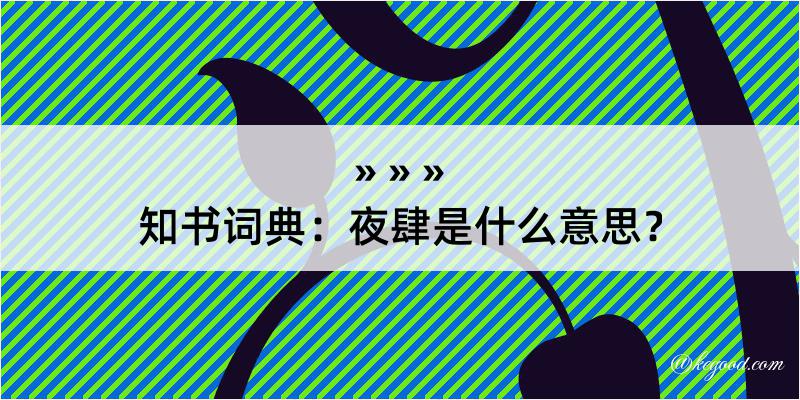 » » »

知书词典：夜肆是什么意思？

@kegood.com